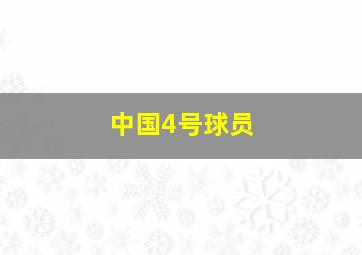 中国4号球员